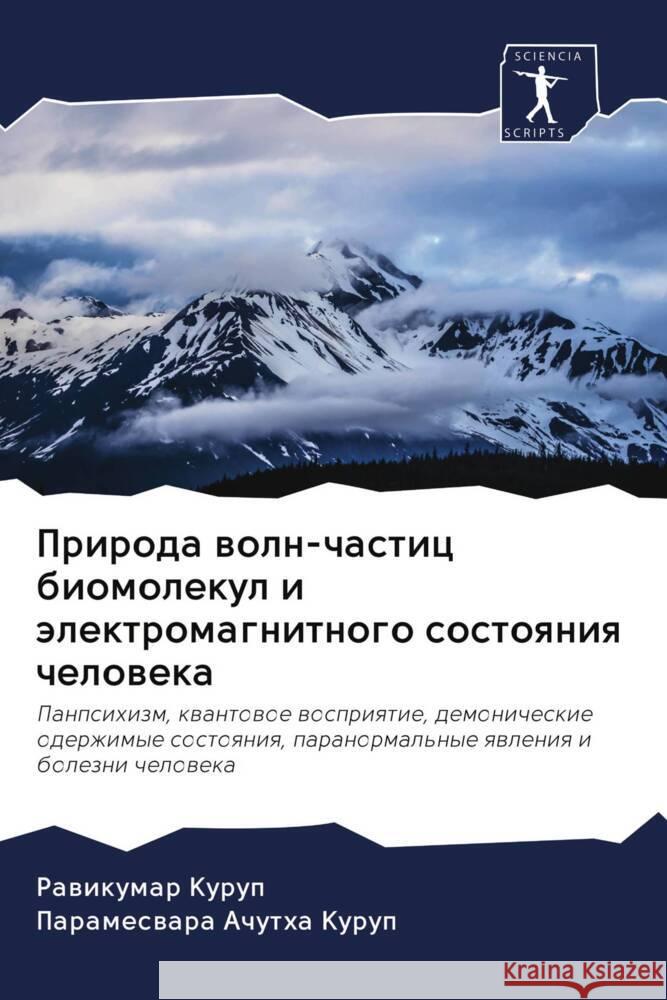 SCIENCIA
SCRIPTS

Природа волн-частиц биомолекул и электромагнитного состояния человека

Панпсихизм, квантовое восприятие, демонические одержимые состояния, паранормальные явления и болезни человека

Равикумар Куруп
Парамесвара Ачутха Куруп